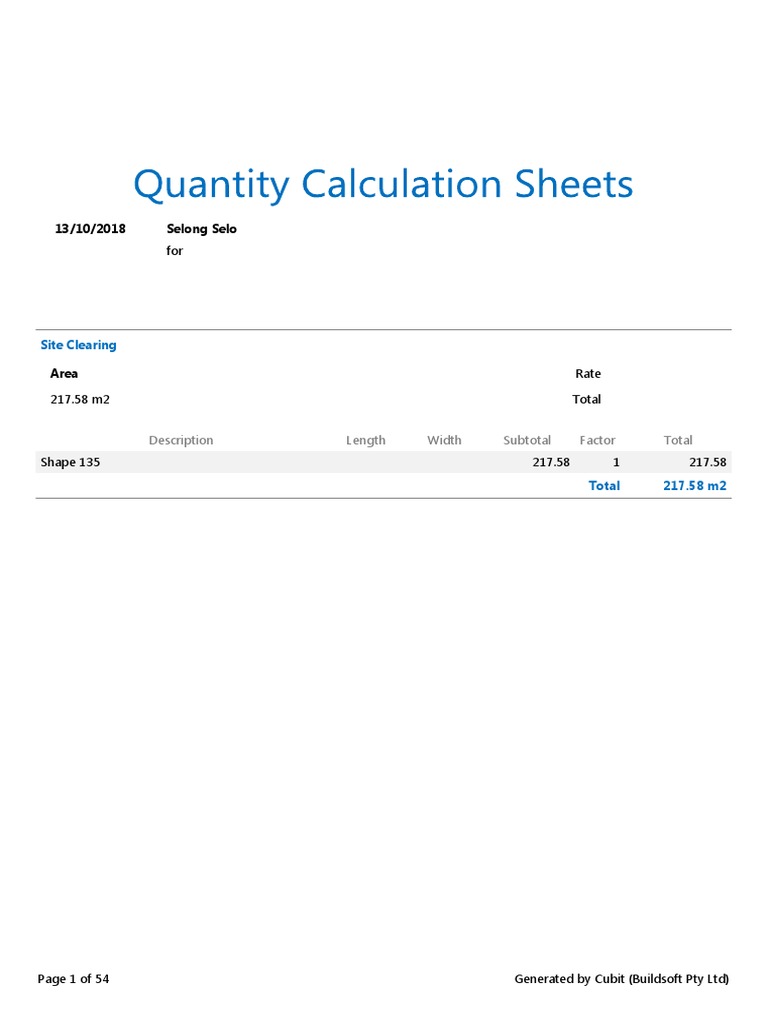 Quantity Calculation Sheets

13/10/2018

Selong Selo
for

Site Clearing

Area

217.58 m2

Rate

Total

| Description | Length | Width | Subtotal | Factor | Total |
|---|---|---|---|---|---|
| Shape 135 | | | 217.58 | 1 | 217.58 |
| | | | | Total | 217.58 m2 |

Page 1 of 54

Generated by Cubit (Buildsoft Pty Ltd)